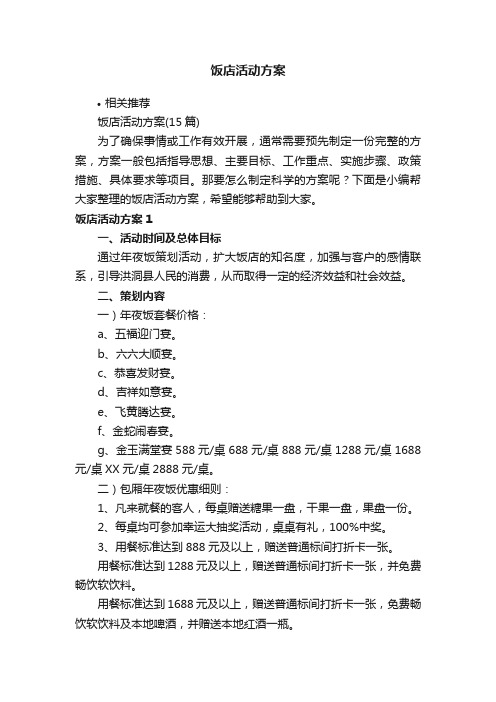 饭店活动方案

• 相关推荐

饭店活动方案(15 篇)

为了确保事情或工作有效开展，通常需要预先制定一份完整的方案，方案一般包括指导思想、主要目标、工作重点、实施步骤、政策措施、具体要求等项目。那要怎么制定科学的方案呢？下面是小编帮大家整理的饭店活动方案，希望能够帮助到大家。

饭店活动方案 1

一、活动时间及总体目标

通过年夜饭策划活动，扩大饭店的知名度，加强与客户的感情联系，引导洪洞县人民的消费，从而取得一定的经济效益和社会效益。

二、策划内容

一）年夜饭套餐价格：

a、五福迎门宴。

b、六六大顺宴。

c、恭喜发财宴。

d、吉祥如意宴。

e、飞黄腾达宴。

f、金蛇闹春宴。

g、金玉满堂宴 588 元/桌 688 元/桌 888 元/桌 1288 元/桌 1688 元/桌 XX 元/桌 2888 元/桌。

二）包厢年夜饭优惠细则：

1、凡来就餐的客人，每桌赠送糖果一盘，干果一盘，果盘一份。

2、每桌均可参加幸运大抽奖活动，桌桌有礼，100%中奖。

3、用餐标准达到 888 元及以上，赠送普通标间打折卡一张。

用餐标准达到 1288 元及以上，赠送普通标间打折卡一张，并免费畅饮软饮料。

用餐标准达到 1688 元及以上，赠送普通标间打折卡一张，免费畅饮软饮料及本地啤酒，并赠送本地红酒一瓶。